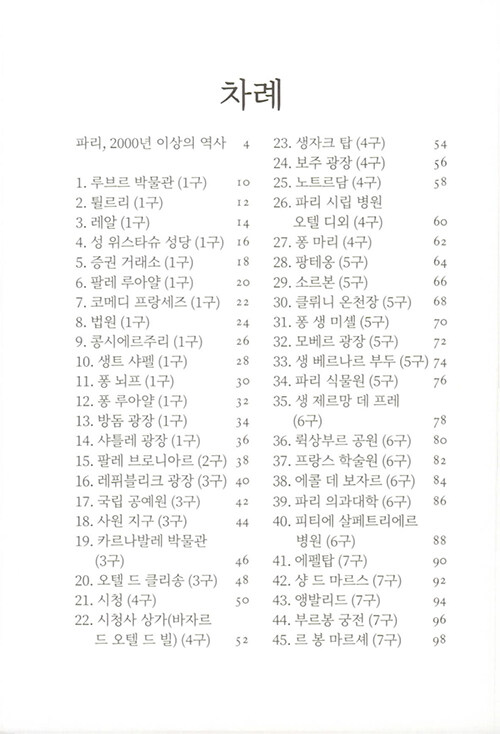 차례

파리, 2000년 이상의 역사 4

1. 루브르 박물관 (1구) 10
2. 튈르리 (1구) 12
3. 레알 (1구) 14
4. 성 위스타슈 성당 (1구) 16
5. 증권 거래소 (1구) 18
6. 팔레 루아얄 (1구) 20
7. 코메디 프랑세즈 (1구) 22
8. 법원 (1구) 24
9. 콩시에르주리 (1구) 26
10. 생트 샤펠 (1구) 28
11. 퐁 뇌프 (1구) 30
12. 퐁 루아얄 (1구) 32
13. 방돔 광장 (1구) 34
14. 샤틀레 광장 (1구) 36
15. 팔레 브로니아르 (2구) 38
16. 레퓌블리크 광장 (3구) 40
17. 국립 공예원 (3구) 42
18. 사원 지구 (3구) 44
19. 카르나발레 박물관 (3구) 46
20. 오텔 드 클리송 (3구) 48
21. 시청 (4구) 50
22. 시청사 상가(바자르 드 오텔 드 빌) (4구) 52
23. 생자크 탑 (4구) 54
24. 보주 광장 (4구) 56
25. 노트르담 (4구) 58
26. 파리 시립 병원 오텔 디외 (4구) 60
27. 퐁 마리 (4구) 62
28. 팡테옹 (5구) 64
29. 소르본 (5구) 66
30. 클뤼니 온천장 (5구) 68
31. 퐁 생 미셸 (5구) 70
32. 모베르 광장 (5구) 72
33. 생 베르나르 부두 (5구) 74
34. 파리 식물원 (5구) 76
35. 생 제르망 데 프레 (6구) 78
36. 뤽상부르 공원 (6구) 80
37. 프랑스 학술원 (6구) 82
38. 에콜 데 보자르 (6구) 84
39. 파리 의과대학 (6구) 86
40. 피티에 살페트리에르 병원 (6구) 88
41. 에펠탑 (7구) 90
42. 샹 드 마르스 (7구) 92
43. 앵발리드 (7구) 94
44. 부르봉 궁전 (7구) 96
45. 르 봉 마르셰 (7구) 98